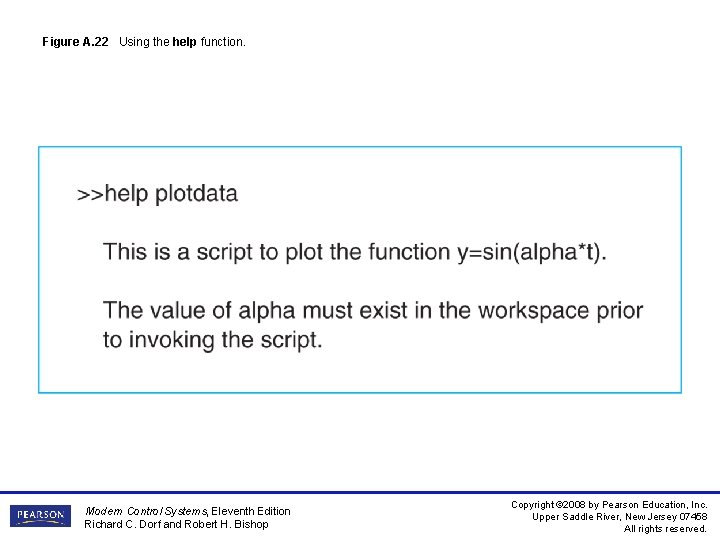 Figure A.22 Using the help function.

>>help plotdata

This is a script to plot the function y=sin(alpha*t).

The value of alpha must exist in the workspace prior to invoking the script.

PEARSON

Modern Control Systems, Eleventh Edition
Richard C. Dorf and Robert H. Bishop

Copyright ©2008 by Pearson Education, Inc.
Upper Saddle River, New Jersey 07458
All rights reserved.